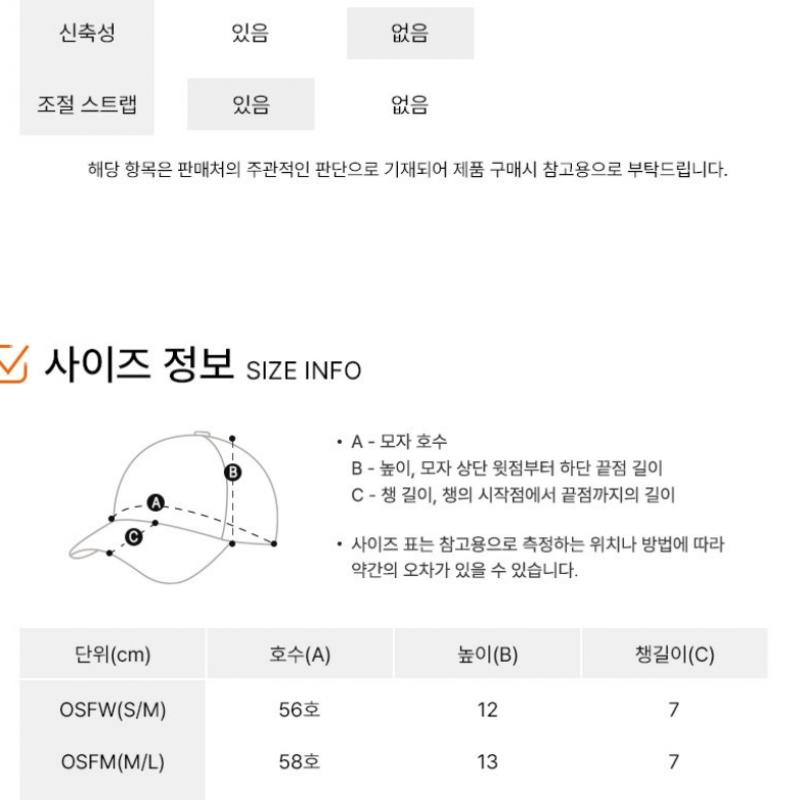 | 신축성 | 있음 | 없음 |
|---|---|---|
| 조절 스트랩 | 있음 | 없음 |

해당 항목은 판매처의 주관적인 판단으로 기재되어 제품 구매시 참고용으로 부탁드립니다.

사이즈 정보 SIZE INFO

A
B
C

• A - 모자 호수
B - 높이, 모자 상단 윗점부터 하단 끝점 길이
C - 챙 길이, 챙의 시작점에서 끝점까지의 길이

• 사이즈 표는 참고용으로 측정하는 위치나 방법에 따라 약간의 오차가 있을 수 있습니다.

| 단위(cm) | 호수(A) | 높이(B) | 챙길이(C) |
|---|---|---|---|
| OSFW(S/M) | 56호 | 12 | 7 |
| OSFM(M/L) | 58호 | 13 | 7 |